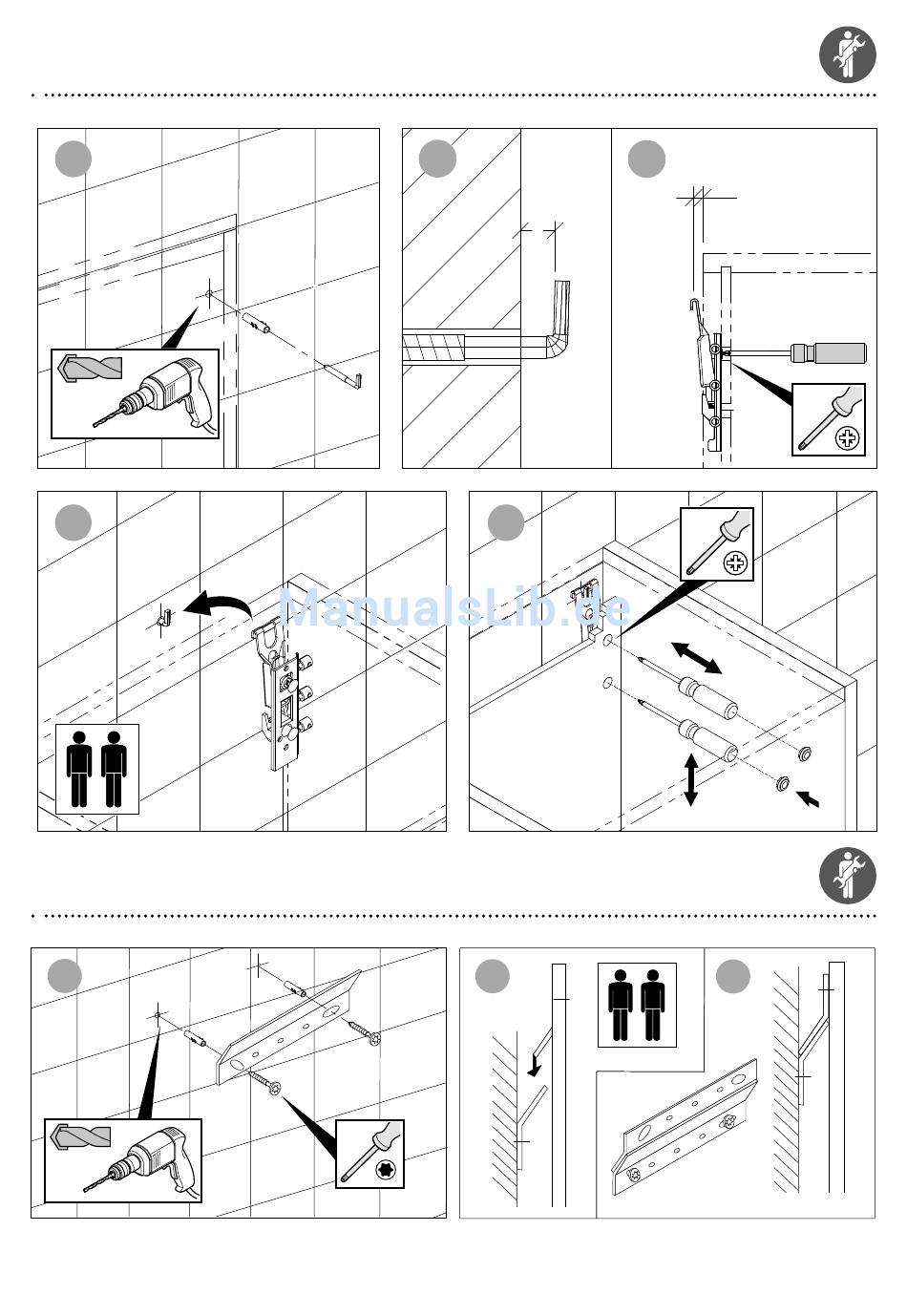 ManualsLib.de